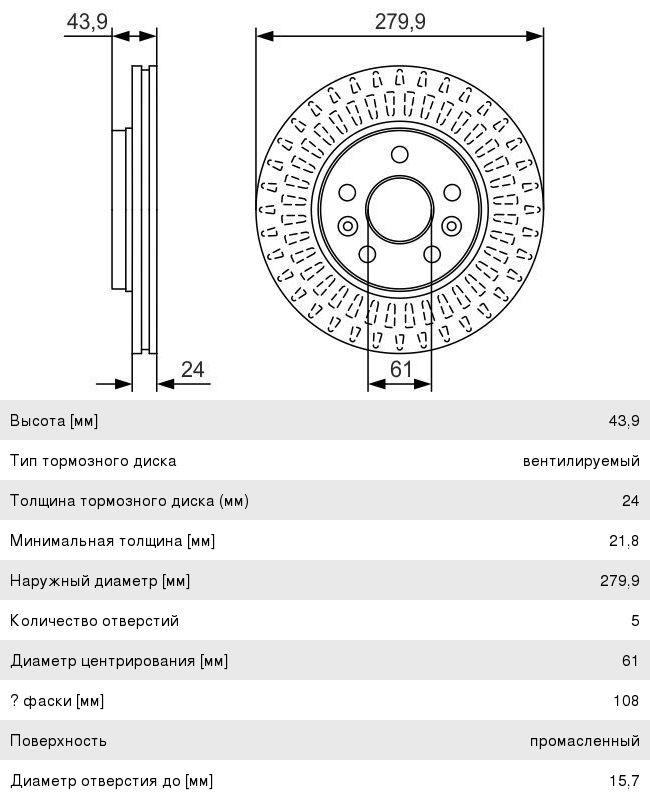 43,9

279,9

24

61

| Высота [мм] | 43,9 |
|---|---|
| Тип тормозного диска | вентилируемый |
| Толщина тормозного диска (мм) | 24 |
| Минимальная толщина [мм] | 21,8 |
| Наружный диаметр [мм] | 279,9 |
| Количество отверстий | 5 |
| Диаметр центрирования [мм] | 61 |
| ? фаски [мм] | 108 |
| Поверхность | промасленный |
| Диаметр отверстия до [мм] | 15,7 |